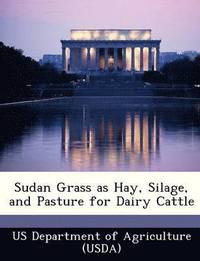 Sudan Grass as Hay, Silage, and Pasture for Dairy Cattle

US Department of Agriculture (USDA)